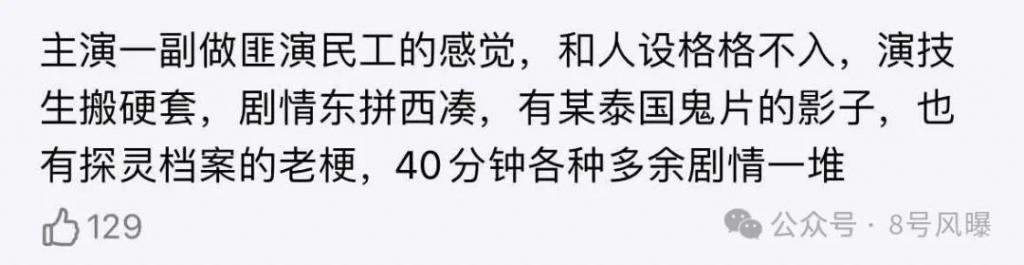 主演一副做匪演民工的感觉，和人设格格不入，演技生搬硬套，剧情东拼西凑，有某泰国鬼片的影子，也有探灵档案的老梗，40分钟各种多余剧情一堆

129

公众号 · 8号风曝